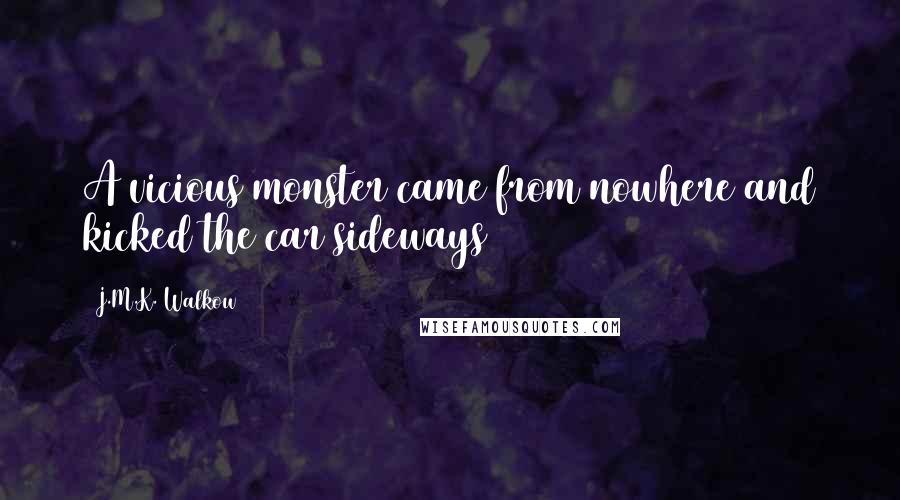 A vicious monster came from nowhere and kicked the car sideways

J.M.K. Walkow

WISEFAMOUSQUOTES.COM